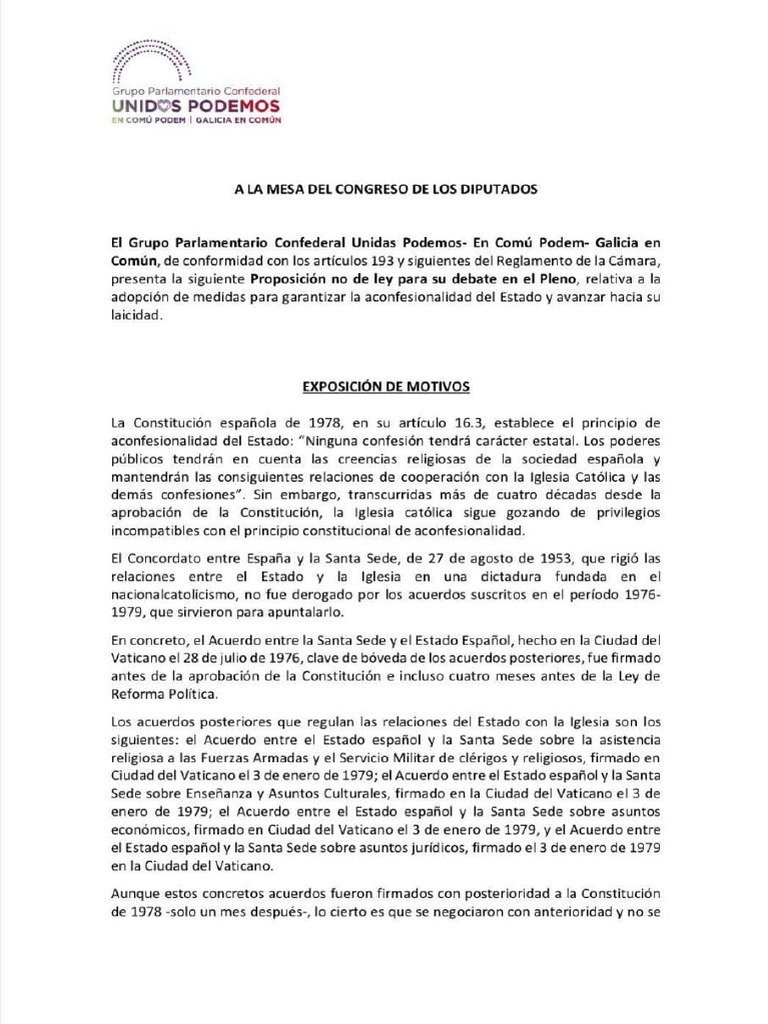 Grupo Parlamentario Confederal
UNIDOS PODEMOS
EN COMÚ PODEM | GALICIA EN COMÚN

A LA MESA DEL CONGRESO DE LOS DIPUTADOS

El Grupo Parlamentario Confederal Unidas Podemos- En Comú Podem- Galicia en Común, de conformidad con los artículos 193 y siguientes del Reglamento de la Cámara, presenta la siguiente Proposición no de ley para su debate en el Pleno, relativa a la adopción de medidas para garantizar la aconfesionalidad del Estado y avanzar hacia su laicidad.

EXPOSICIÓN DE MOTIVOS

La Constitución española de 1978, en su artículo 16.3, establece el principio de aconfesionalidad del Estado: "Ninguna confesión tendrá carácter estatal. Los poderes públicos tendrán en cuenta las creencias religiosas de la sociedad española y mantendrán las consiguientes relaciones de cooperación con la Iglesia Católica y las demás confesiones". Sin embargo, transcurridas más de cuatro décadas desde la aprobación de la Constitución, la Iglesia católica sigue gozando de privilegios incompatibles con el principio constitucional de aconfesionalidad.

El Concordato entre España y la Santa Sede, de 27 de agosto de 1953, que rigió las relaciones entre el Estado y la Iglesia en una dictadura fundada en el nacionalcatolicismo, no fue derogado por los acuerdos suscritos en el período 1976-1979, que sirvieron para apuntalarlo.

En concreto, el Acuerdo entre la Santa Sede y el Estado Español, hecho en la Ciudad del Vaticano el 28 de julio de 1976, clave de bóveda de los acuerdos posteriores, fue firmado antes de la aprobación de la Constitución e incluso cuatro meses antes de la Ley de Reforma Política.

Los acuerdos posteriores que regulan las relaciones del Estado con la Iglesia son los siguientes: el Acuerdo entre el Estado español y la Santa Sede sobre la asistencia religiosa a las Fuerzas Armadas y el Servicio Militar de clérigos y religiosos, firmado en Ciudad del Vaticano el 3 de enero de 1979; el Acuerdo entre el Estado español y la Santa Sede sobre Enseñanza y Asuntos Culturales, firmado en la Ciudad del Vaticano el 3 de enero de 1979; el Acuerdo entre el Estado español y la Santa Sede sobre asuntos económicos, firmado en Ciudad del Vaticano el 3 de enero de 1979, y el Acuerdo entre el Estado español y la Santa Sede sobre asuntos jurídicos, firmado el 3 de enero de 1979 en la Ciudad del Vaticano.

Aunque estos concretos acuerdos fueron firmados con posterioridad a la Constitución de 1978 -solo un mes después-, lo cierto es que se negociaron con anterioridad y no se